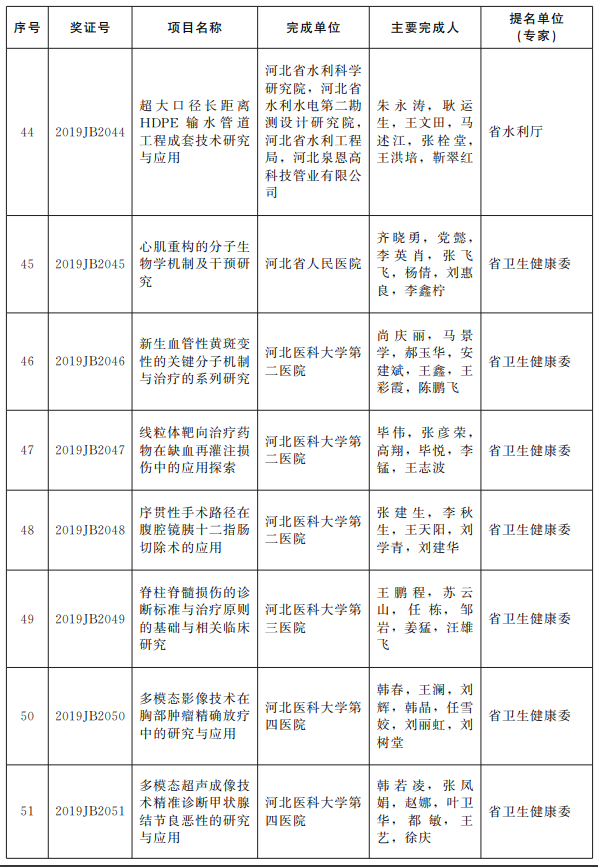 | 序号 | 奖证号 | 项目名称 | 完成单位 | 主要完成人 | 提名单位（专家） |
|---|---|---|---|---|---|
| 44 | 2019JB2044 | 超大口径长距离HDPE输水管道工程成套技术研究与应用 | 河北省水利科学研究院，河北省水利水电第二勘测设计研究院，河北省水利工程局，河北泉恩高科技管业有限公司 | 朱永涛，耿运生，王文田，马述江，张栓堂，王洪培，靳翠红 | 省水利厅 |
| 45 | 2019JB2045 | 心肌重构的分子生物学机制及干预研究 | 河北省人民医院 | 齐晓勇，党懿，李英肖，张飞飞，杨倩，刘惠良，李鑫柠 | 省卫生健康委 |
| 46 | 2019JB2046 | 新生血管性黄斑变性的关键分子机制与治疗的系列研究 | 河北医科大学第二医院 | 尚庆丽，马景学，郝玉华，安建斌，王鑫，王彩霞，陈鹏飞 | 省卫生健康委 |
| 47 | 2019JB2047 | 线粒体靶向治疗药物在缺血再灌注损伤中的应用探索 | 河北医科大学第二医院 | 毕伟，张彦荣，高翔，毕悦，李猛，王志波 | 省卫生健康委 |
| 48 | 2019JB2048 | 序贯性手术路径在腹腔镜胰十二指肠切除术的应用 | 河北医科大学第二医院 | 张建生，李秋生，王天阳，刘学青，刘建华 | 省卫生健康委 |
| 49 | 2019JB2049 | 脊柱脊髓损伤的诊断标准与治疗原则的基础与相关临床研究 | 河北医科大学第三医院 | 王鹏程，苏云山，任栋，邹岩，姜猛，汪雄飞 | 省卫生健康委 |
| 50 | 2019JB2050 | 多模态影像技术在胸部肿瘤精确放疗中的研究与应用 | 河北医科大学第四医院 | 韩春，王澜，刘辉，韩晶，任雪姣，刘丽虹，刘树堂 | 省卫生健康委 |
| 51 | 2019JB2051 | 多模态超声成像技术精准诊断甲状腺结节良恶性的研究与应用 | 河北医科大学第四医院 | 韩若凌，张凤娟，赵娜，叶卫华，都敏，王艺，徐庆 | 省卫生健康委 |